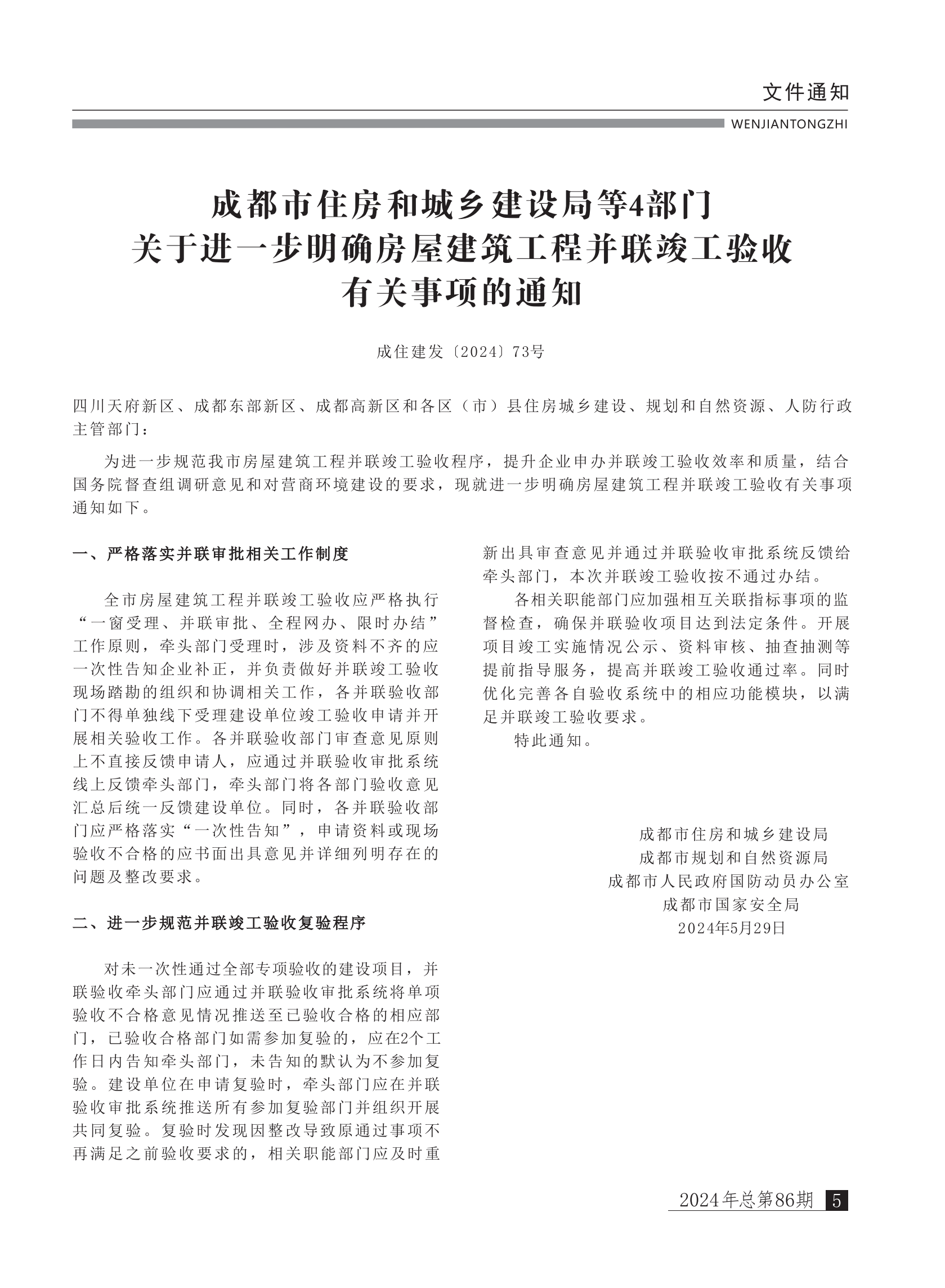 文件通知
WENJIANTONGZHI

成都市住房和城乡建设局等4部门
关于进一步明确房屋建筑工程并联竣工验收
有关事项的通知

成住建发〔2024〕73号

四川天府新区、成都东部新区、成都高新区和各区（市）县住房城乡建设、规划和自然资源、人防行政主管部门：

为进一步规范我市房屋建筑工程并联竣工验收程序，提升企业申办并联竣工验收效率和质量，结合国务院督查组调研意见和对营商环境建设的要求，现就进一步明确房屋建筑工程并联竣工验收有关事项通知如下。

一、严格落实并联审批相关工作制度

全市房屋建筑工程并联竣工验收应严格执行“一窗受理、并联审批、全程网办、限时办结”工作原则，牵头部门受理时，涉及资料不齐的应一次性告知企业补正，并负责做好并联竣工验收现场踏勘的组织和协调相关工作，各并联验收部门不得单独线下受理建设单位竣工验收申请并开展相关验收工作。各并联验收部门审查意见原则上不直接反馈申请人，应通过并联验收审批系统线上反馈牵头部门，牵头部门将各部门验收意见汇总后统一反馈建设单位。同时，各并联验收部门应严格落实“一次性告知”，申请资料或现场验收不合格的应书面出具意见并详细列明存在的问题及整改要求。

二、进一步规范并联竣工验收复验程序

对未一次性通过全部专项验收的建设项目，并联验收牵头部门应通过并联验收审批系统将单项验收不合格意见情况推送至已验收合格的相应部门，已验收合格部门如需参加复验的，应在2个工作日内告知牵头部门，未告知的默认为不参加复验。建设单位在申请复验时，牵头部门应在并联验收审批系统推送所有参加复验部门并组织开展共同复验。复验时发现因整改导致原通过事项不再满足之前验收要求的，相关职能部门应及时重新出具审查意见并通过并联验收审批系统反馈给牵头部门，本次并联竣工验收按不通过办结。

各相关职能部门应加强相互关联指标事项的监督检查，确保并联验收项目达到法定条件。开展项目竣工实施情况公示、资料审核、抽查抽测等提前指导服务，提高并联竣工验收通过率。同时优化完善各自验收系统中的相应功能模块，以满足并联竣工验收要求。

特此通知。

成都市住房和城乡建设局
成都市规划和自然资源局
成都市人民政府国防动员办公室
成都市国家安全局
2024年5月29日

2024年总第86期 5